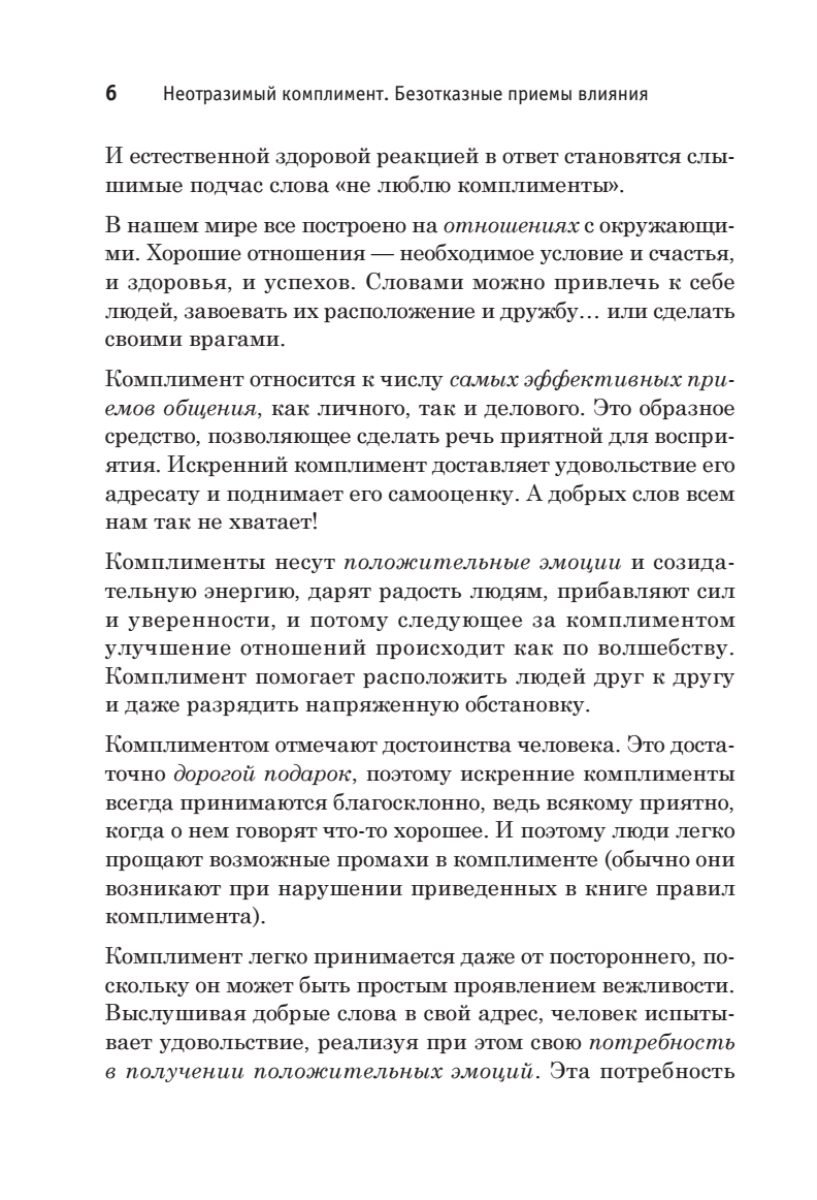 6 Неотразимый комплимент. Безотказные приемы влияния

И естественной здоровой реакцией в ответ становятся слышимые подчас слова «не люблю комплименты».

В нашем мире все построено на отношениях с окружающими. Хорошие отношения — необходимое условие и счастья, и здоровья, и успехов. Словами можно привлечь к себе людей, завоевать их расположение и дружбу… или сделать своими врагами.

Комплимент относится к числу самых эффективных приемов общения, как личного, так и делового. Это образное средство, позволяющее сделать речь приятной для восприятия. Искренний комплимент доставляет удовольствие его адресату и поднимает его самооценку. А добрых слов всем нам так не хватает!

Комплименты несут положительные эмоции и созидательную энергию, дарят радость людям, прибавляют сил и уверенности, и потому следующее за комплиментом улучшение отношений происходит как по волшебству. Комплимент помогает расположить людей друг к другу и даже разрядить напряженную обстановку.

Комплиментом отмечают достоинства человека. Это достаточно дорогой подарок, поэтому искренние комплименты всегда принимаются благосклонно, ведь всякому приятно, когда о нем говорят что-то хорошее. И поэтому люди легко прощают возможные промахи в комплименте (обычно они возникают при нарушении приведенных в книге правил комплимента).

Комплимент легко принимается даже от постороннего, поскольку он может быть простым проявлением вежливости. Выслушивая добрые слова в свой адрес, человек испытывает удовольствие, реализуя при этом свою потребность в получении положительных эмоций. Эта потребность